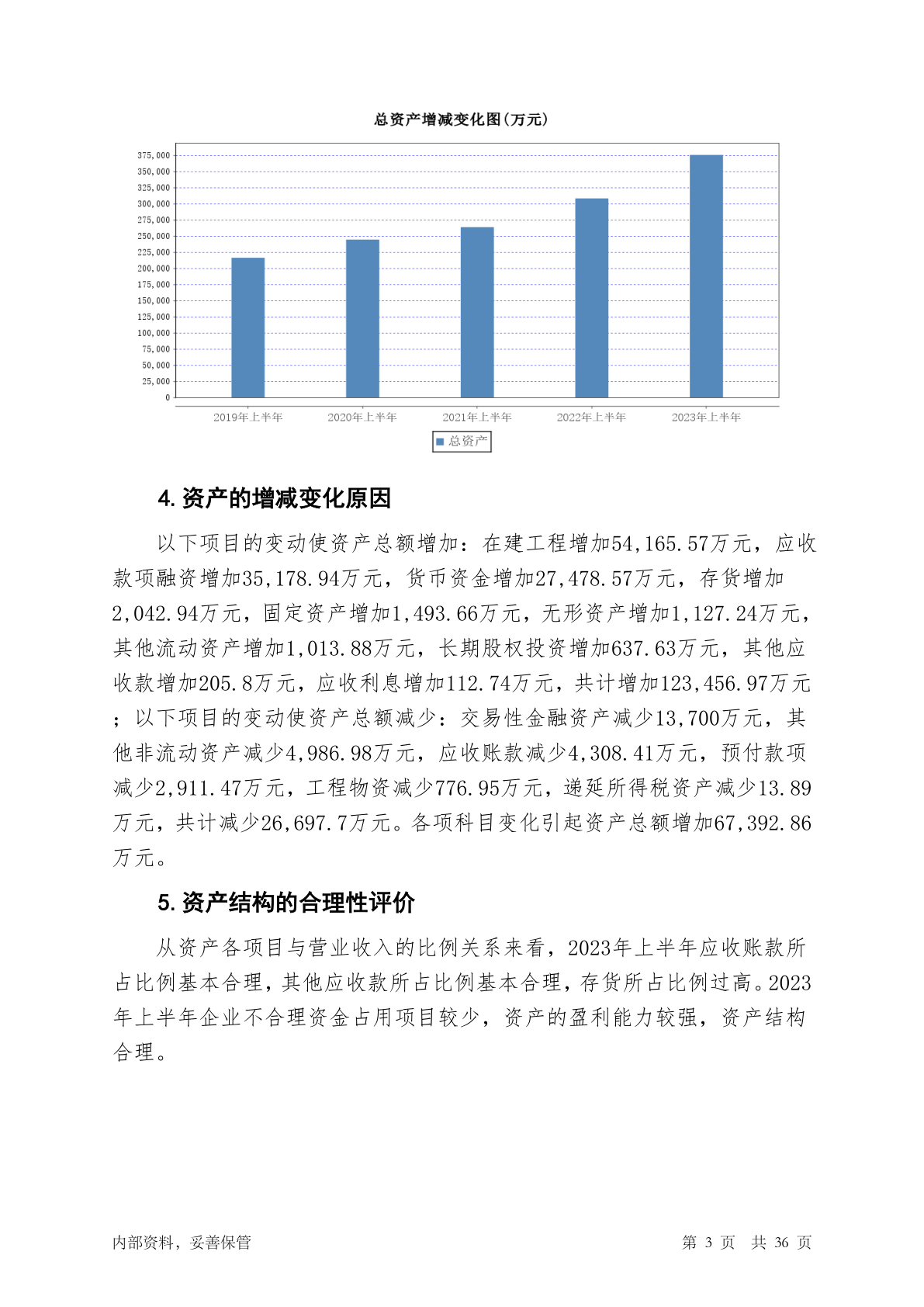 总资产增减变化图(万元)

375,000
350,000
325,000
300,000
275,000
250,000
225,000
200,000
175,000
150,000
125,000
100,000
75,000
50,000
25,000
0

2019年上半年 2020年上半年 2021年上半年 2022年上半年 2023年上半年

总资产

4. 资产的增减变化原因

以下项目的变动使资产总额增加：在建工程增加54,165.57万元，应收款项融资增加35,178.94万元，货币资金增加27,478.57万元，存货增加2,042.94万元，固定资产增加1,493.66万元，无形资产增加1,127.24万元，其他流动资产增加1,013.88万元，长期股权投资增加637.63万元，其他应收款增加205.8万元，应收利息增加112.74万元，共计增加123,456.97万元；以下项目的变动使资产总额减少：交易性金融资产减少13,700万元，其他非流动资产减少4,986.98万元，应收账款减少4,308.41万元，预付款项减少2,911.47万元，工程物资减少776.95万元，递延所得税资产减少13.89万元，共计减少26,697.7万元。各项科目变化引起资产总额增加67,392.86万元。

5. 资产结构的合理性评价

从资产各项目与营业收入的比例关系来看，2023年上半年应收账款所占比例基本合理，其他应收款所占比例基本合理，存货所占比例过高。2023年上半年企业不合理资金占用项目较少，资产的盈利能力较强，资产结构合理。

内部资料，妥善保管 第 3 页 共 36 页